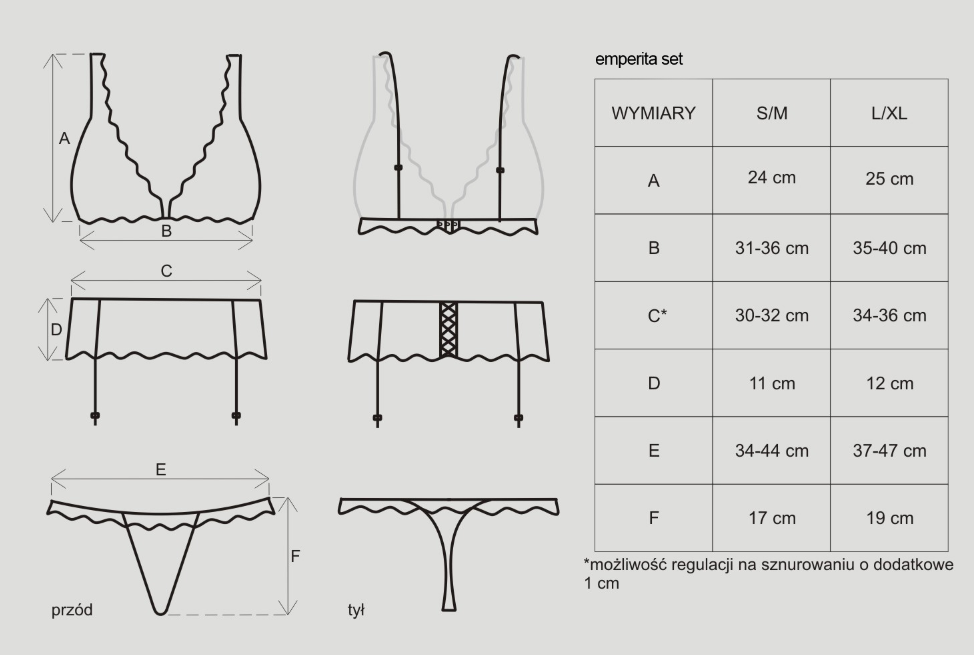 A

B

C

D

E

F

przód

tył

emperita set

| WYMIARY | S/M | L/XL |
|---|---|---|
| A | 24 cm | 25 cm |
| B | 31-36 cm | 35-40 cm |
| C* | 30-32 cm | 34-36 cm |
| D | 11 cm | 12 cm |
| E | 34-44 cm | 37-47 cm |
| F | 17 cm | 19 cm |

*możliwość regulacji na sznurowaniu o dodatkowe 1 cm